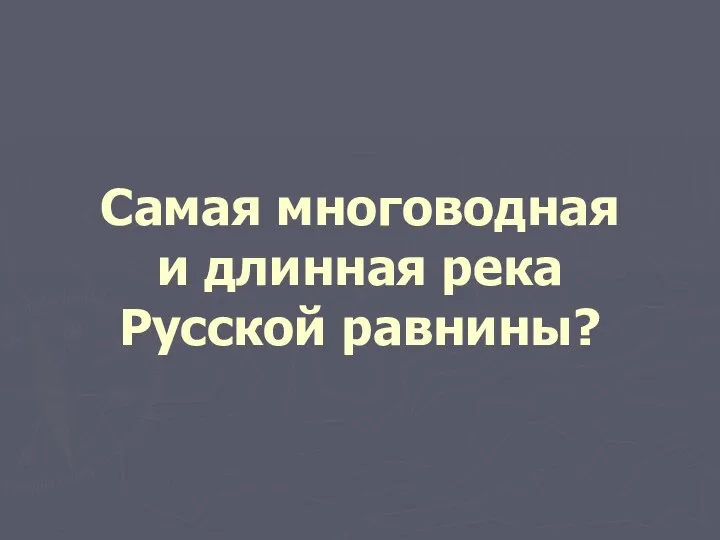 Самая многоводная и длинная река Русской равнины?